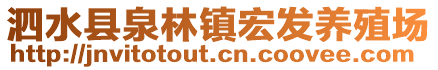 泗水县泉林镇宏发养殖场
http://jnvitotout.cn.coovee.com